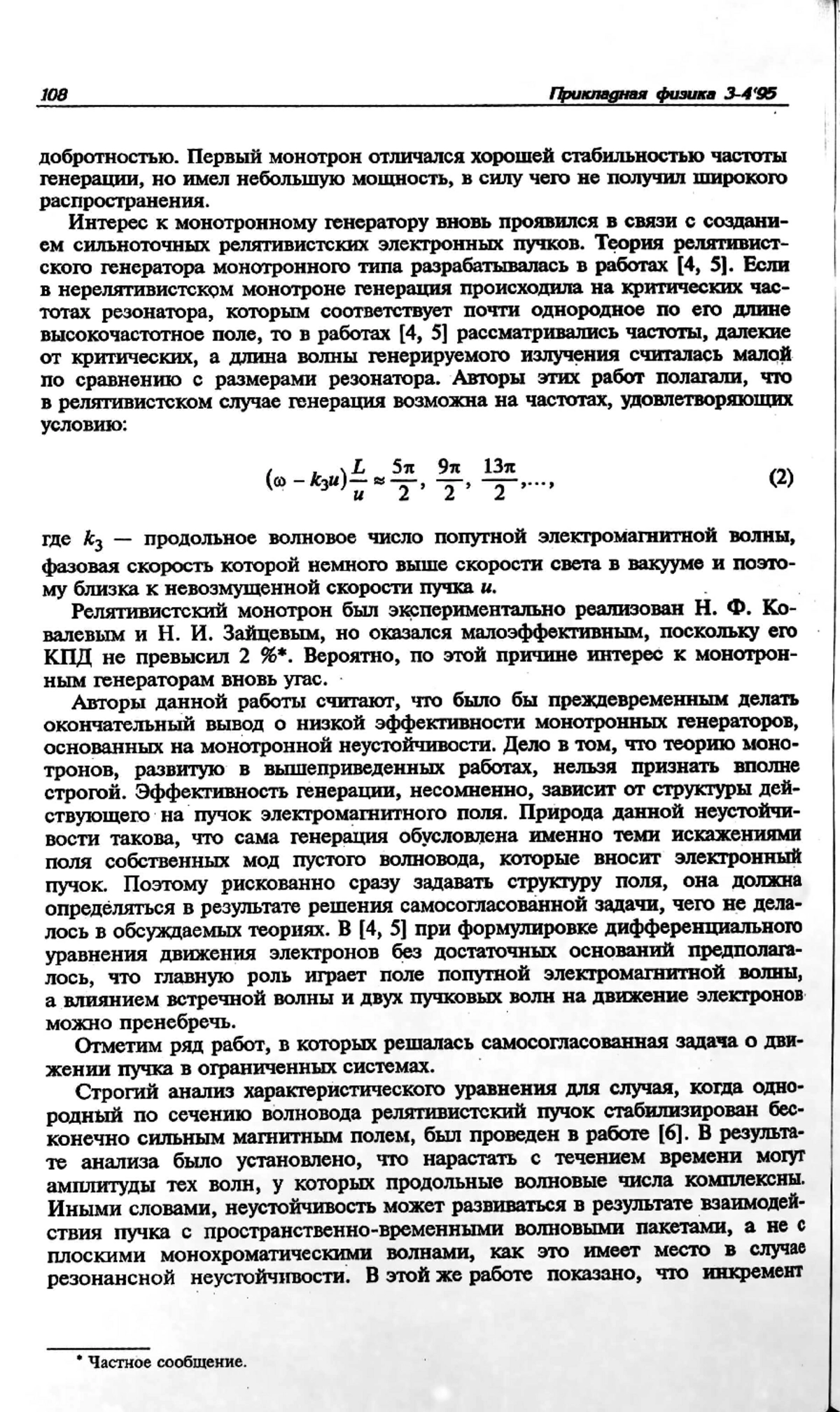 108 Прикладная физика 3-4'95

добротностью. Первый монотрон отличался хорошей стабильностью частоты генерации, но имел небольшую мощность, в силу чего не получил широкого распространения.

Интерес к монотронному генератору вновь проявился в связи с созданием сильноточных релятивистских электронных пучков. Теория релятивистского генератора монотронного типа разрабатывалась в работах [4, 5]. Если в нерелятивистском монотроне генерация происходила на критических частотах резонатора, которым соответствует почти однородное по его длине высокочастотное поле, то в работах [4, 5] рассматривались частоты, далекие от критических, а длина волны генерируемого излучения считалась малой по сравнению с размерами резонатора. Авторы этих работ полагали, что в релятивистском случае генерация возможна на частотах, удовлетворяющих условию:

$(\omega - k_3 u)\frac{L}{u} \approx \frac{5\pi}{2}, \frac{9\pi}{2}, \frac{13\pi}{2}, \ldots,$ (2)

где $k_3$ — продольное волновое число попутной электромагнитной волны, фазовая скорость которой немного выше скорости света в вакууме и поэтому близка к невозмущенной скорости пучка $u$.

Релятивистский монотрон был экспериментально реализован Н. Ф. Ковалевым и Н. И. Зайцевым, но оказался малоэффективным, поскольку его КПД не превысил 2 %*. Вероятно, по этой причине интерес к монотронным генераторам вновь угас.

Авторы данной работы считают, что было бы преждевременным делать окончательный вывод о низкой эффективности монотронных генераторов, основанных на монотронной неустойчивости. Дело в том, что теорию монотронов, развитую в вышеприведенных работах, нельзя признать вполне строгой. Эффективность генерации, несомненно, зависит от структуры действующего на пучок электромагнитного поля. Природа данной неустойчивости такова, что сама генерация обусловлена именно теми искажениями поля собственных мод пустого волновода, которые вносит электронный пучок. Поэтому рискованно сразу задавать структуру поля, она должна определяться в результате решения самосогласованной задачи, чего не делалось в обсуждаемых теориях. В [4, 5] при формулировке дифференциального уравнения движения электронов без достаточных оснований предполагалось, что главную роль играет поле попутной электромагнитной волны, а влиянием встречной волны и двух пучковых волн на движение электронов можно пренебречь.

Отметим ряд работ, в которых решалась самосогласованная задача о движении пучка в ограниченных системах.

Строгий анализ характеристического уравнения для случая, когда однородный по сечению волновода релятивистский пучок стабилизирован бесконечно сильным магнитным полем, был проведен в работе [6]. В результате анализа было установлено, что нарастать с течением времени могут амплитуды тех волн, у которых продольные волновые числа комплексны. Иными словами, неустойчивость может развиваться в результате взаимодействия пучка с пространственно-временными волновыми пакетами, а не с плоскими монохроматическими волнами, как это имеет место в случае резонансной неустойчивости. В этой же работе показано, что инкремент

* Частное сообщение.